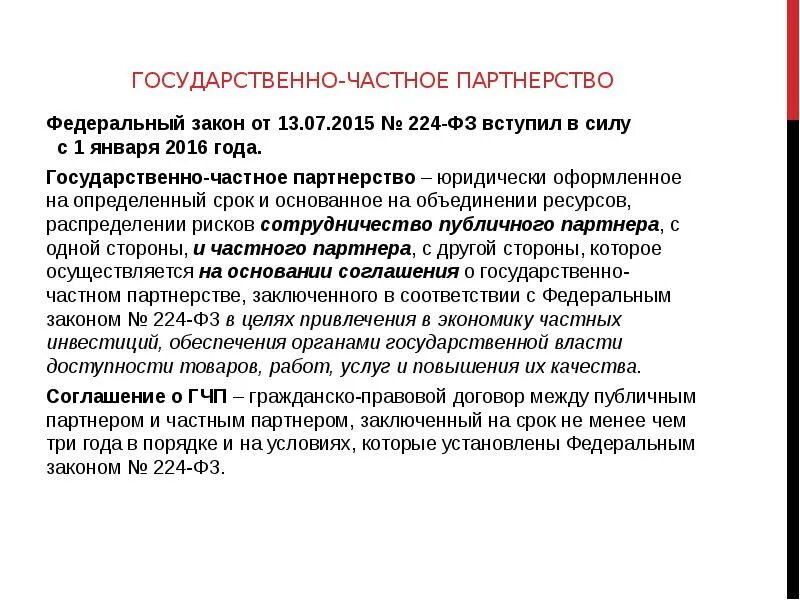 ГОСУДАРСТВЕННО-ЧАСТНОЕ ПАРТНЕРСТВО

Федеральный закон от 13.07.2015 № 224-ФЗ вступил в силу с 1 января 2016 года.

Государственно-частное партнерство – юридически оформленное на определенный срок и основанное на объединении ресурсов, распределении рисков сотрудничество публичного партнера, с одной стороны, и частного партнера, с другой стороны, которое осуществляется на основании соглашения о государственно-частном партнерстве, заключенного в соответствии с Федеральным законом № 224-ФЗ в целях привлечения в экономику частных инвестиций, обеспечения органами государственной власти доступности товаров, работ, услуг и повышения их качества.

Соглашение о ГЧП – гражданско-правовой договор между публичным партнером и частным партнером, заключенный на срок не менее чем три года в порядке и на условиях, которые установлены Федеральным законом № 224-ФЗ.